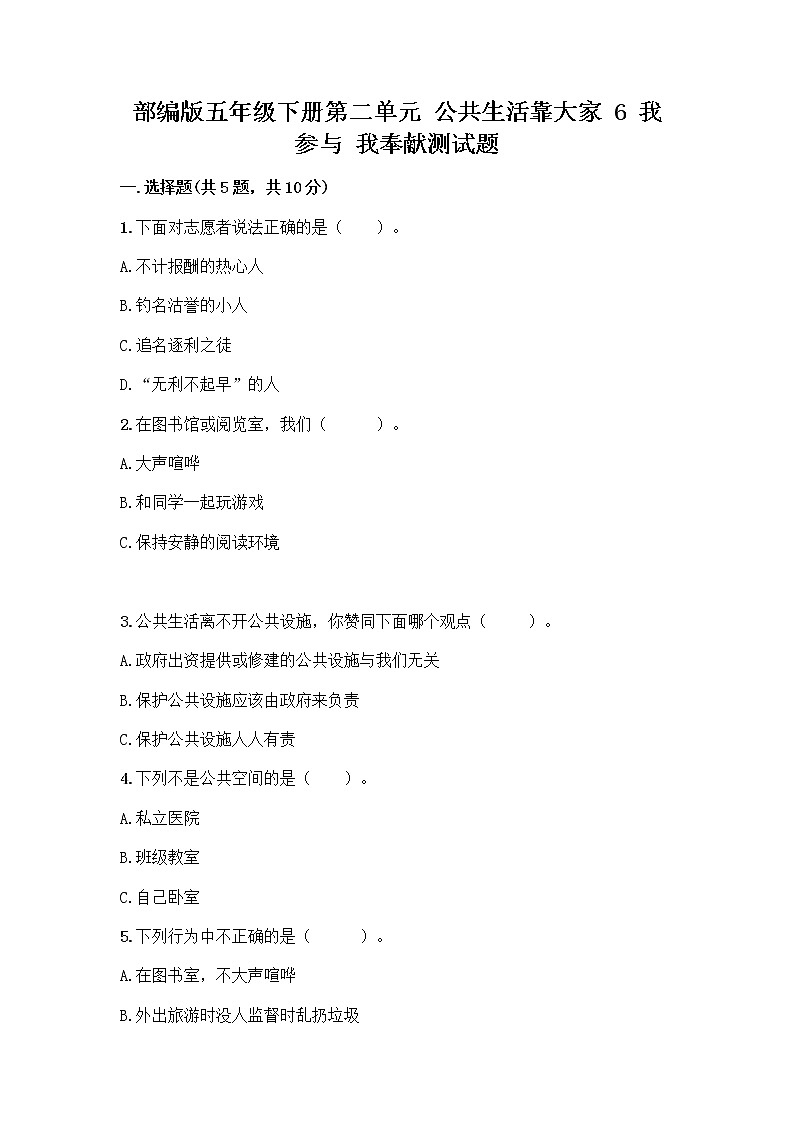 部编版五年级下册第二单元 公共生活靠大家 6 我参与 我奉献测试题

一.选择题(共5题，共10分)

1.下面对志愿者说法正确的是（ ）。

A.不计报酬的热心人

B.钓名沽誉的小人

C.追名逐利之徒

D.“无利不起早”的人

2.在图书馆或阅览室，我们（ ）。

A.大声喧哗

B.和同学一起玩游戏

C.保持安静的阅读环境

3.公共生活离不开公共设施，你赞同下面哪个观点（ ）。

A.政府出资提供或修建的公共设施与我们无关

B.保护公共设施应该由政府来负责

C.保护公共设施人人有责

4.下列不是公共空间的是（ ）。

A.私立医院

B.班级教室

C.自己卧室

5.下列行为中不正确的是（ ）。

A.在图书室，不大声喧哗

B.外出旅游时没人监督时乱扔垃圾